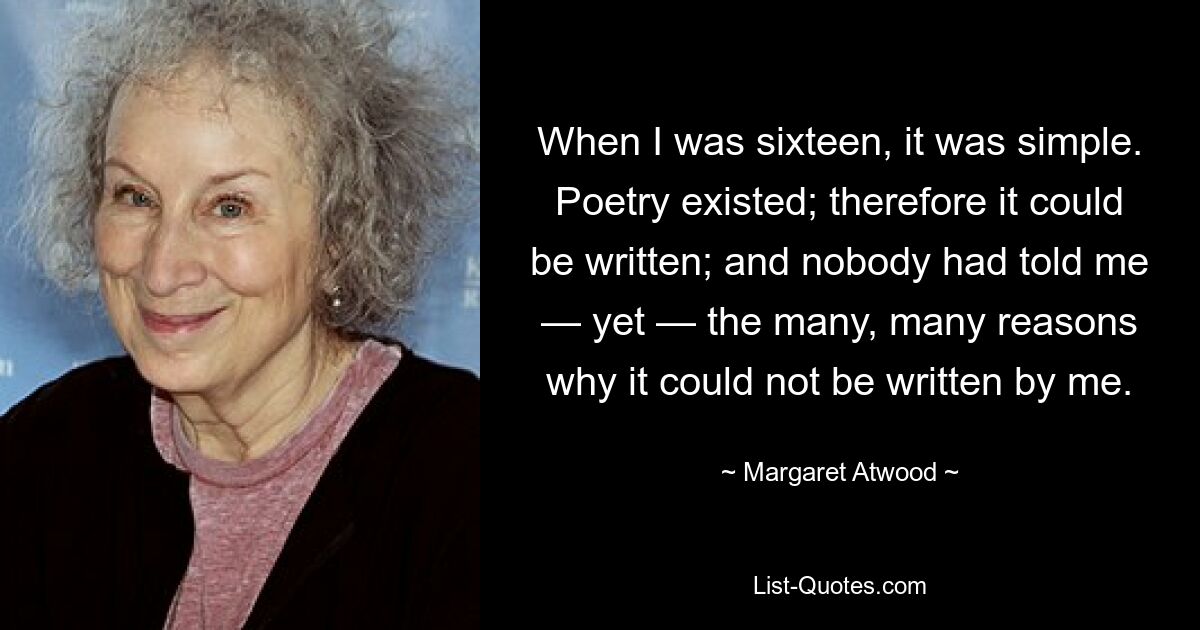 When I was sixteen, it was simple. Poetry existed; therefore it could be written; and nobody had told me — yet — the many, many reasons why it could not be written by me.

~ Margaret Atwood ~

List-Quotes.com